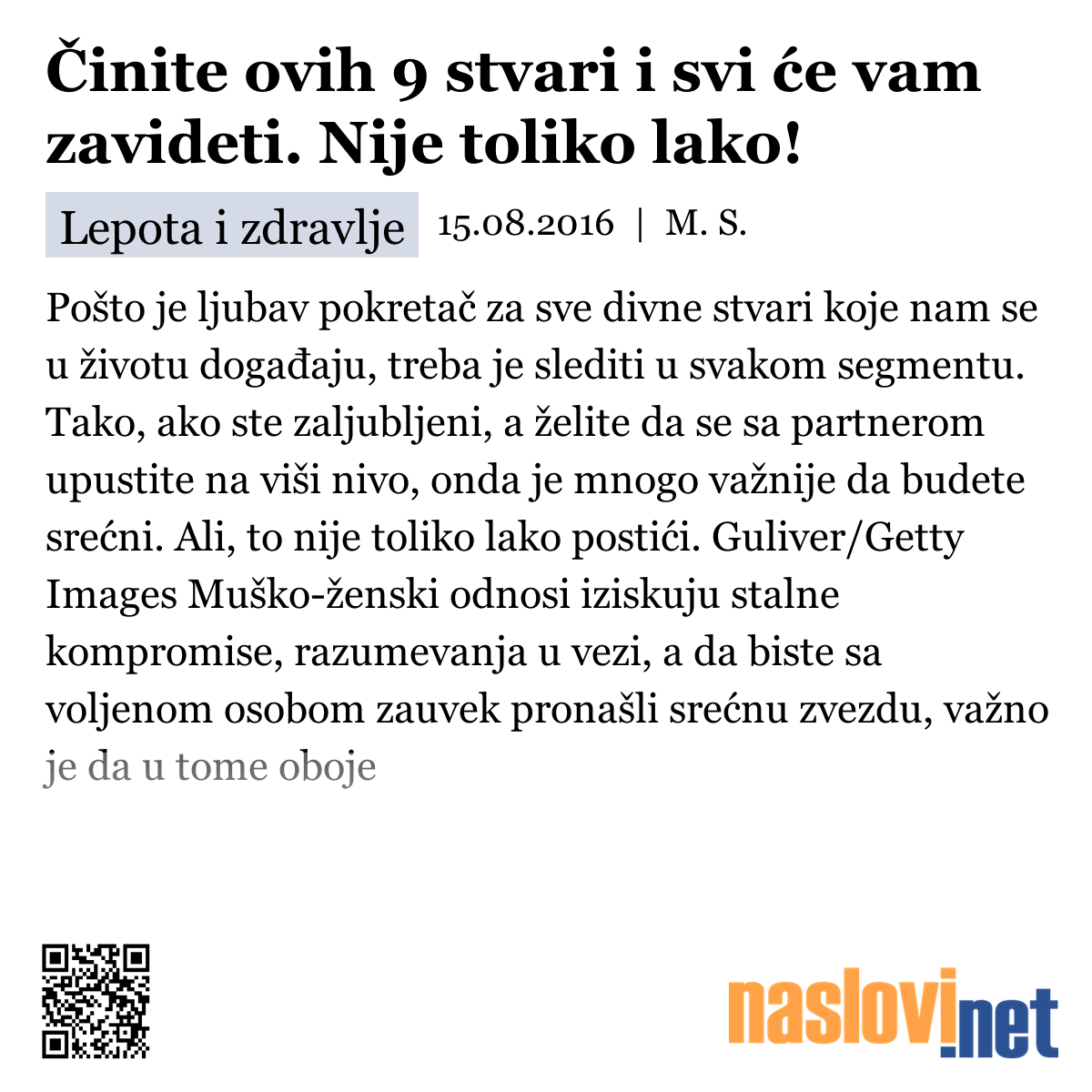 Činite ovih 9 stvari i svi će vam zavideti. Nije toliko lako!

Lepota i zdravlje 15.08.2016 | M. S.

Pošto je ljubav pokretač za sve divne stvari koje nam se u životu događaju, treba je slediti u svakom segmentu. Tako, ako ste zaljubljeni, a želite da se sa partnerom upustite na viši nivo, onda je mnogo važnije da budete srećni. Ali, to nije toliko lako postići. Guliver/Getty Images Muško-ženski odnosi iziskuju stalne kompromise, razumevanja u vezi, a da biste sa voljenom osobom zauvek pronašli srećnu zvezdu, važno je da u tome oboje

naslovi.net